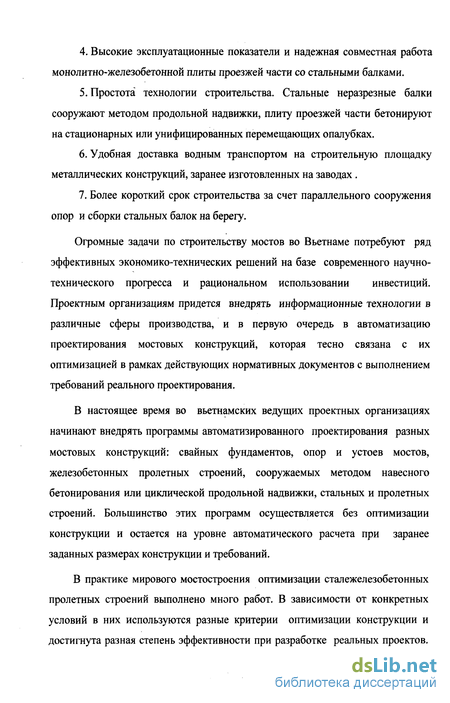 4. Высокие эксплуатационные показатели и надежная совместная работа монолитно-железобетонной плиты проезжей части со стальными балками.

5. Простота технологии строительства. Стальные неразрезные балки сооружают методом продольной надвижки, плиту проезжей части бетонируют на стационарных или унифицированных перемещающих опалубках.

6. Удобная доставка водным транспортом на строительную площадку металлических конструкций, заранее изготовленных на заводах .

7. Более короткий срок строительства за счет параллельного сооружения опор и сборки стальных балок на берегу.

Огромные задачи по строительству мостов во Вьетнаме потребуют ряд эффективных экономико-технических решений на базе современного научно-технического прогресса и рациональном использовании инвестиций. Проектным организациям придется внедрять информационные технологии в различные сферы производства, и в первую очередь в автоматизацию проектирования мостовых конструкций, которая тесно связана с их оптимизацией в рамках действующих нормативных документов с выполнением требований реального проектирования.

В настоящее время во вьетнамских ведущих проектных организациях начинают внедрять программы автоматизированного проектирования разных мостовых конструкций: свайных фундаментов, опор и устоев мостов, железобетонных пролетных строений, сооружаемых методом навесного бетонирования или циклической продольной надвижки, стальных и пролетных строений. Большинство этих программ осуществляется без оптимизации конструкции и остается на уровне автоматического расчета при заранее заданных размерах конструкции и требований.

В практике мирового мостостроения оптимизации сталежелезобетонных пролетных строений выполнено много работ. В зависимости от конкретных условий в них используются разные критерии оптимизации конструкции и достигнута разная степень эффективности при разработке реальных проектов.

dsLib.net
библиотека диссертаций